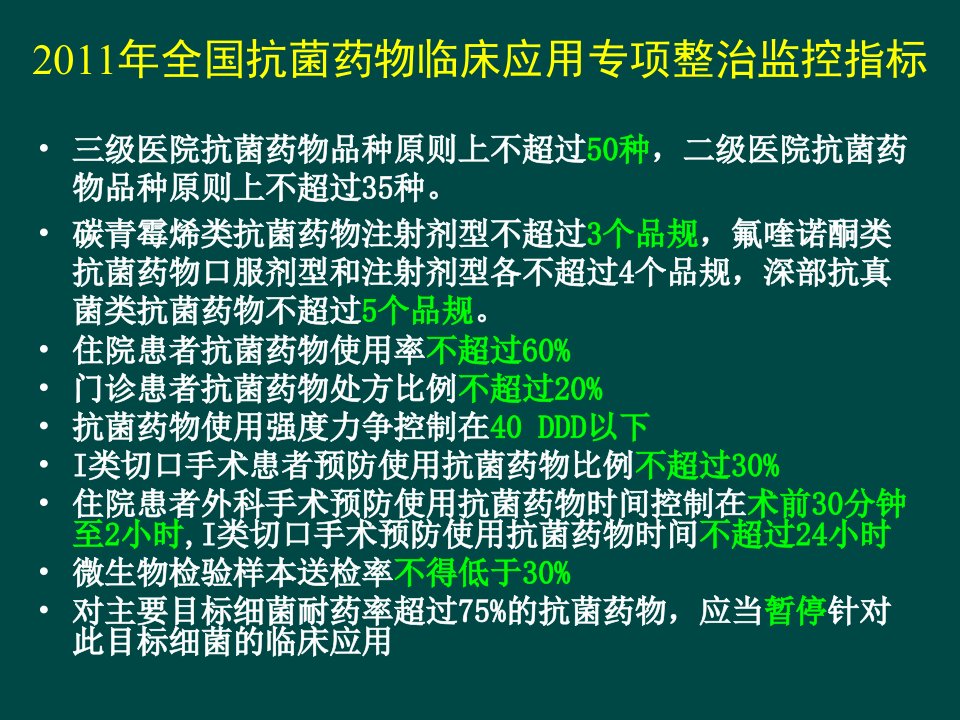 2011年全国抗菌药物临床应用专项整治监控指标

• 三级医院抗菌药物品种原则上不超过50种，二级医院抗菌药物品种原则上不超过35种。
• 碳青霉烯类抗菌药物注射剂型不超过3个品规，氟喹诺酮类抗菌药物口服剂型和注射剂型各不超过4个品规，深部抗真菌类抗菌药物不超过5个品规。
• 住院患者抗菌药物使用率不超过60%
• 门诊患者抗菌药物处方比例不超过20%
• 抗菌药物使用强度力争控制在40 DDD以下
• I类切口手术患者预防使用抗菌药物比例不超过30%
• 住院患者外科手术预防使用抗菌药物时间控制在术前30分钟至2小时，I类切口手术预防使用抗菌药物时间不超过24小时
• 微生物检验样本送检率不得低于30%
• 对主要目标细菌耐药率超过75%的抗菌药物，应当暂停针对此目标细菌的临床应用